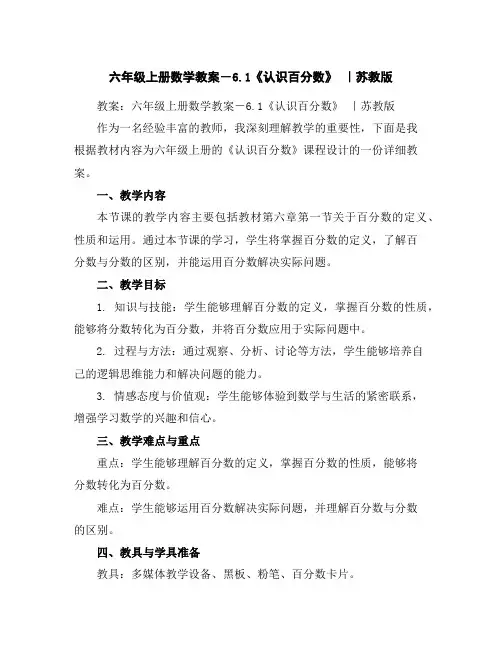 六年级上册数学教案－6.1《认识百分数》 丨苏教版

教案：六年级上册数学教案－6.1《认识百分数》 丨苏教版

作为一名经验丰富的教师，我深刻理解教学的重要性，下面是我根据教材内容为六年级上册的《认识百分数》课程设计的一份详细教案。

一、教学内容

本节课的教学内容主要包括教材第六章第一节关于百分数的定义、性质和运用。通过本节课的学习，学生将掌握百分数的定义，了解百分数与分数的区别，并能运用百分数解决实际问题。

二、教学目标

1. 知识与技能：学生能够理解百分数的定义，掌握百分数的性质，能够将分数转化为百分数，并将百分数应用于实际问题中。

2. 过程与方法：通过观察、分析、讨论等方法，学生能够培养自己的逻辑思维能力和解决问题的能力。

3. 情感态度与价值观：学生能够体验到数学与生活的紧密联系，增强学习数学的兴趣和信心。

三、教学难点与重点

重点：学生能够理解百分数的定义，掌握百分数的性质，能够将分数转化为百分数。

难点：学生能够运用百分数解决实际问题，并理解百分数与分数的区别。

四、教具与学具准备

教具：多媒体教学设备、黑板、粉笔、百分数卡片。